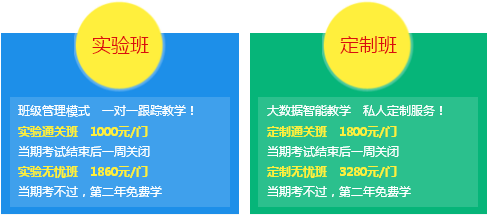 实验班

班级管理模式　一对一跟踪教学！
实验通关班　1000元/门
当期考试结束后一周关闭
实验无忧班　1860元/门
当期考不过，第二年免费学

定制班

大数据智能教学　私人定制服务！
定制通关班　1800元/门
当期考试结束后一周关闭
定制无忧班　3280元/门
当期考不过，第二年免费学